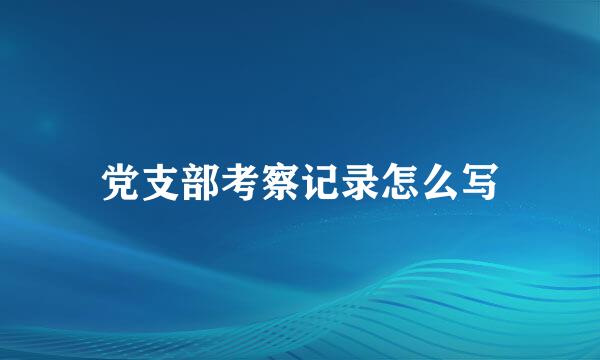 党支部考察记录怎么写